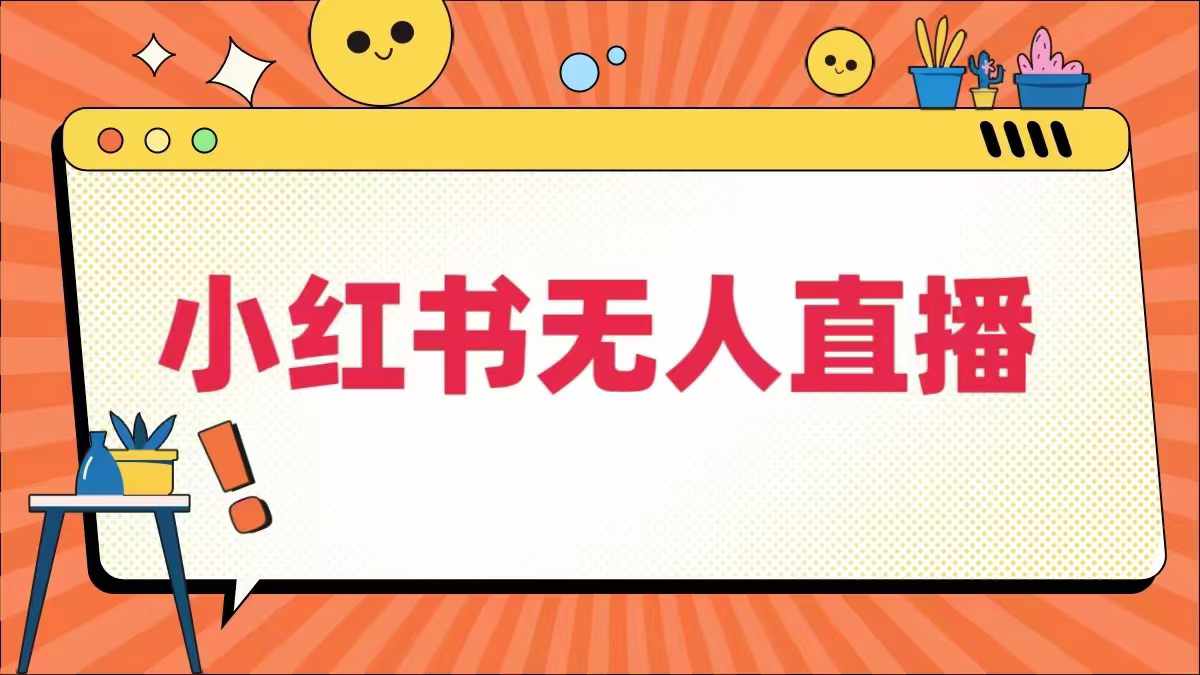 小红书无人直播